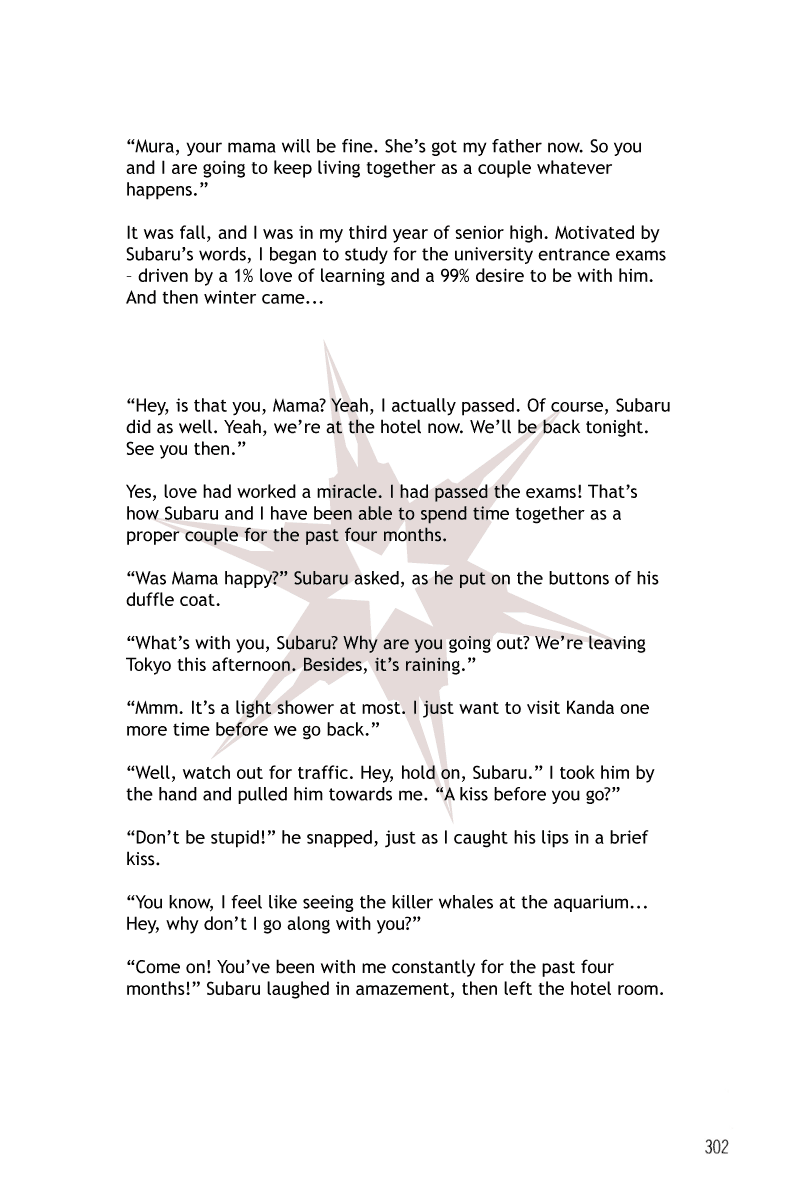 “Mura, your mama will be fine. She’s got my father now. So you and I are going to keep living together as a couple whatever happens.”

It was fall, and I was in my third year of senior high. Motivated by Subaru’s words, I began to study for the university entrance exams – driven by a 1% love of learning and a 99% desire to be with him. And then winter came...

“Hey, is that you, Mama? Yeah, I actually passed. Of course, Subaru did as well. Yeah, we’re at the hotel now. We’ll be back tonight. See you then.”

Yes, love had worked a miracle. I had passed the exams! That’s how Subaru and I have been able to spend time together as a proper couple for the past four months.

“Was Mama happy?” Subaru asked, as he put on the buttons of his duffle coat.

“What’s with you, Subaru? Why are you going out? We’re leaving Tokyo this afternoon. Besides, it’s raining.”

“Mmm. It’s a light shower at most. I just want to visit Kanda one more time before we go back.”

“Well, watch out for traffic. Hey, hold on, Subaru.” I took him by the hand and pulled him towards me. “A kiss before you go?”

“Don’t be stupid!” he snapped, just as I caught his lips in a brief kiss.

“You know, I feel like seeing the killer whales at the aquarium... Hey, why don’t I go along with you?”

“Come on! You’ve been with me constantly for the past four months!” Subaru laughed in amazement, then left the hotel room.

302